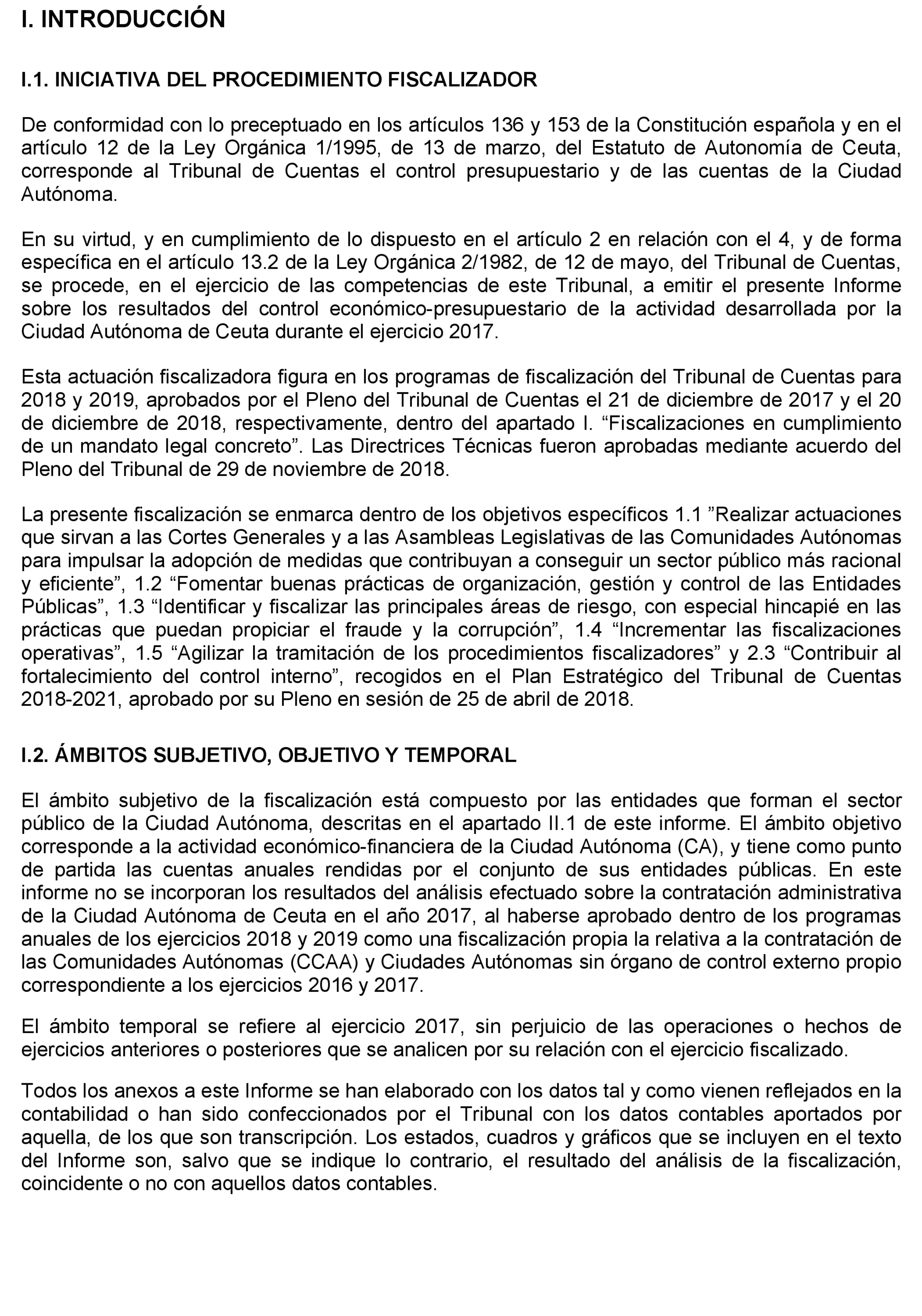 I. INTRODUCCIÓN

I.1. INICIATIVA DEL PROCEDIMIENTO FISCALIZADOR

De conformidad con lo preceptuado en los artículos 136 y 153 de la Constitución española y en el artículo 12 de la Ley Orgánica 1/1995, de 13 de marzo, del Estatuto de Autonomía de Ceuta, corresponde al Tribunal de Cuentas el control presupuestario y de las cuentas de la Ciudad Autónoma.

En su virtud, y en cumplimiento de lo dispuesto en el artículo 2 en relación con el 4, y de forma específica en el artículo 13.2 de la Ley Orgánica 2/1982, de 12 de mayo, del Tribunal de Cuentas, se procede, en el ejercicio de las competencias de este Tribunal, a emitir el presente Informe sobre los resultados del control económico-presupuestario de la actividad desarrollada por la Ciudad Autónoma de Ceuta durante el ejercicio 2017.

Esta actuación fiscalizadora figura en los programas de fiscalización del Tribunal de Cuentas para 2018 y 2019, aprobados por el Pleno del Tribunal de Cuentas el 21 de diciembre de 2017 y el 20 de diciembre de 2018, respectivamente, dentro del apartado I. “Fiscalizaciones en cumplimiento de un mandato legal concreto”. Las Directrices Técnicas fueron aprobadas mediante acuerdo del Pleno del Tribunal de 29 de noviembre de 2018.

La presente fiscalización se enmarca dentro de los objetivos específicos 1.1 ”Realizar actuaciones que sirvan a las Cortes Generales y a las Asambleas Legislativas de las Comunidades Autónomas para impulsar la adopción de medidas que contribuyan a conseguir un sector público más racional y eficiente”, 1.2 “Fomentar buenas prácticas de organización, gestión y control de las Entidades Públicas”, 1.3 “Identificar y fiscalizar las principales áreas de riesgo, con especial hincapié en las prácticas que puedan propiciar el fraude y la corrupción”, 1.4 “Incrementar las fiscalizaciones operativas”, 1.5 “Agilizar la tramitación de los procedimientos fiscalizadores” y 2.3 “Contribuir al fortalecimiento del control interno”, recogidos en el Plan Estratégico del Tribunal de Cuentas 2018-2021, aprobado por su Pleno en sesión de 25 de abril de 2018.

I.2. ÁMBITOS SUBJETIVO, OBJETIVO Y TEMPORAL

El ámbito subjetivo de la fiscalización está compuesto por las entidades que forman el sector público de la Ciudad Autónoma, descritas en el apartado II.1 de este informe. El ámbito objetivo corresponde a la actividad económico-financiera de la Ciudad Autónoma (CA), y tiene como punto de partida las cuentas anuales rendidas por el conjunto de sus entidades públicas. En este informe no se incorporan los resultados del análisis efectuado sobre la contratación administrativa de la Ciudad Autónoma de Ceuta en el año 2017, al haberse aprobado dentro de los programas anuales de los ejercicios 2018 y 2019 como una fiscalización propia la relativa a la contratación de las Comunidades Autónomas (CCAA) y Ciudades Autónomas sin órgano de control externo propio correspondiente a los ejercicios 2016 y 2017.

El ámbito temporal se refiere al ejercicio 2017, sin perjuicio de las operaciones o hechos de ejercicios anteriores o posteriores que se analicen por su relación con el ejercicio fiscalizado.

Todos los anexos a este Informe se han elaborado con los datos tal y como vienen reflejados en la contabilidad o han sido confeccionados por el Tribunal con los datos contables aportados por aquella, de los que son transcripción. Los estados, cuadros y gráficos que se incluyen en el texto del Informe son, salvo que se indique lo contrario, el resultado del análisis de la fiscalización, coincidente o no con aquellos datos contables.